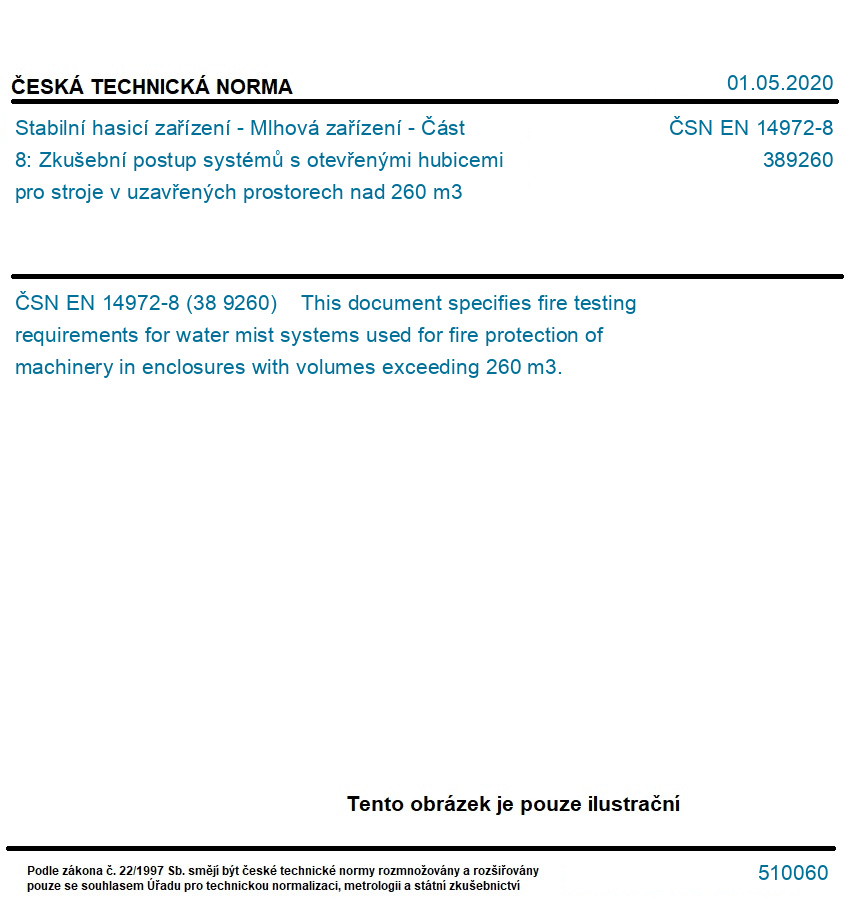 ČESKÁ TECHNICKÁ NORMA

01.05.2020

Stabilní hasicí zařízení - Mlhová zařízení - Část 8: Zkušební postup systémů s otevřenými hubicemi pro stroje v uzavřených prostorech nad 260 m3

ČSN EN 14972-8
389260

ČSN EN 14972-8 (38 9260) This document specifies fire testing requirements for water mist systems used for fire protection of machinery in enclosures with volumes exceeding 260 m3.

Tento obrázek je pouze ilustrační

Podle zákona č. 22/1997 Sb. smějí být české technické normy rozmnožovány a rozšiřovány pouze se souhlasem Úřadu pro technickou normalizaci, metrologii a státní zkušebnictví

510060